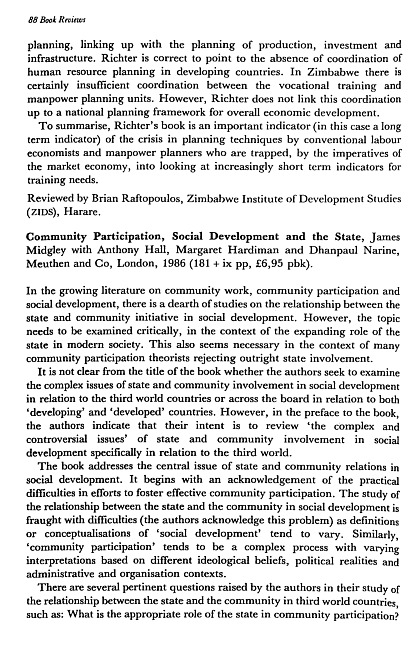 88 Book Reviews

planning, linking up with the planning of production, investment and infrastructure. Richter is correct to point to the absence of coordination of human resource planning in developing countries. In Zimbabwe there is certainly insufficient coordination between the vocational training and manpower planning units. However, Richter does not link this coordination up to a national planning framework for overall economic development.

To summarise, Richter's book is an important indicator (in this case a long term indicator) of the crisis in planning techniques by conventional labour economists and manpower planners who are trapped, by the imperatives of the market economy, into looking at increasingly short term indicators for training needs.

Reviewed by Brian Raftopoulos, Zimbabwe Institute of Development Studies (ZIDS), Harare.

Community Participation, Social Development and the State, James Midgley with Anthony Hall, Margaret Hardiman and Dhanpaul Narine, Meuthen and Co, London, 1986 (181 + ix pp, £6,95 pbk).

In the growing literature on community work, community participation and social development, there is a dearth of studies on the relationship between the state and community initiative in social development. However, the topic needs to be examined critically, in the context of the expanding role of the state in modern society. This also seems necessary in the context of many community participation theorists rejecting outright state involvement.

It is not clear from the title of the book whether the authors seek to examine the complex issues of state and community involvement in social development in relation to the third world countries or across the board in relation to both 'developing' and 'developed' countries. However, in the preface to the book, the authors indicate that their intent is to review 'the complex and controversial issues' of state and community involvement in social development specifically in relation to the third world.

The book addresses the central issue of state and community relations in social development. It begins with an acknowledgement of the practical difficulties in efforts to foster effective community participation. The study of the relationship between the state and the community in social development is fraught with difficulties (the authors acknowledge this problem) as definitions or conceptualisations of 'social development' tend to vary. Similarly, 'community participation' tends to be a complex process with varying interpretations based on different ideological beliefs, political realities and administrative and organisation contexts.

There are several pertinent questions raised by the authors in their study of the relationship between the state and the community in third world countries, such as: What is the appropriate role of the state in community participation?